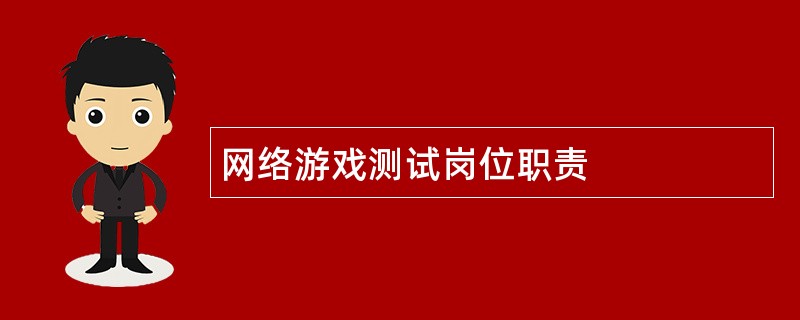 网络游戏测试岗位职责